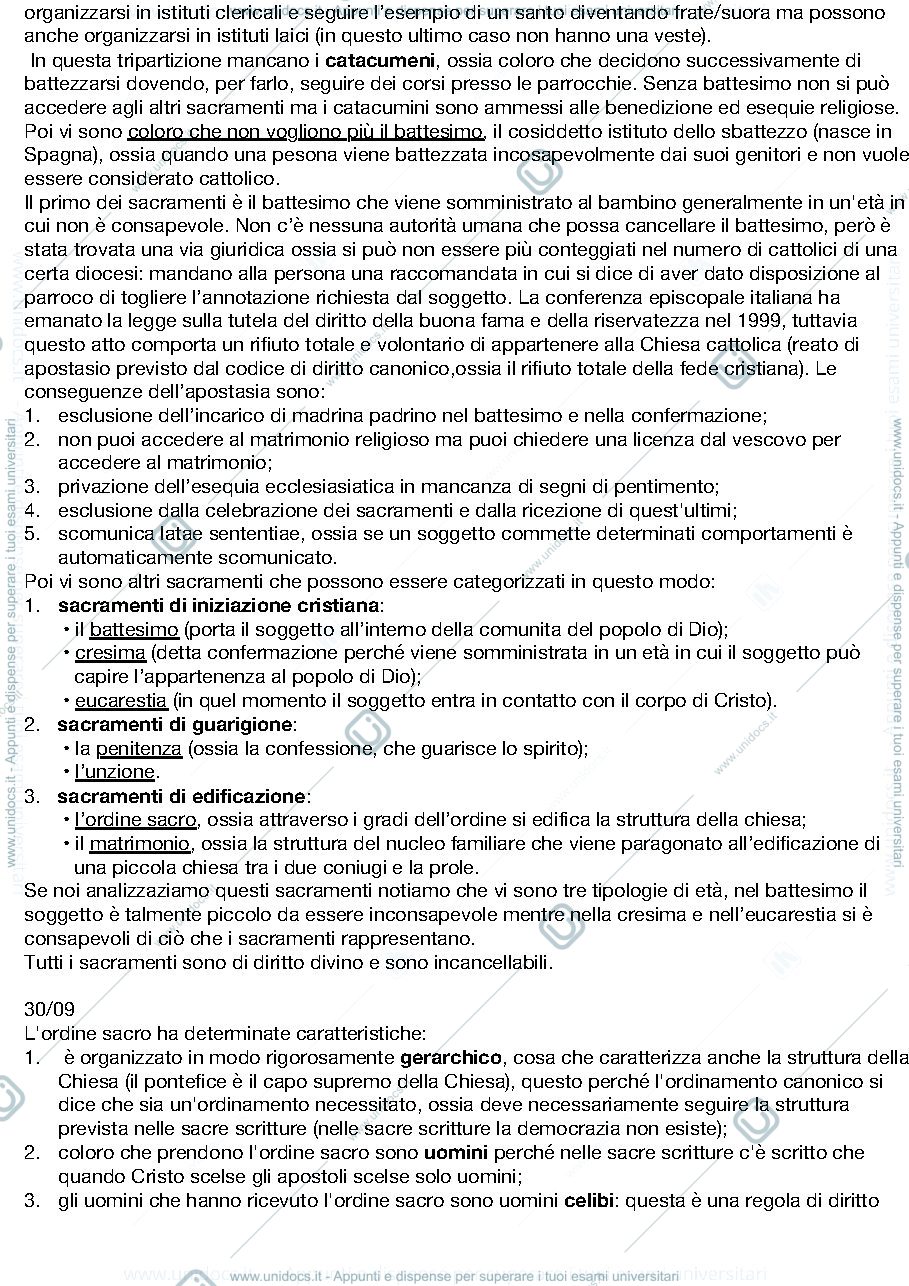 organizzarsi in istituti clericali e seguire l'esempio di un santo diventando frate/suora ma possono anche organizzarsi in istituti laici (in questo ultimo caso non hanno una veste).

In questa tripartizione mancano i catacumeni, ossia coloro che decidono successivamente di battezzarsi dovendo, per farlo, seguire dei corsi presso le parrocchie. Senza battesimo non si può accedere agli altri sacramenti ma i catacumini sono ammessi alle benedizione ed esequie religiose. Poi vi sono coloro che non vogliono più il battesimo, il cosiddetto istituto dello sbattezzo (nasce in Spagna), ossia quando una pesona viene battezzata incosapevolmente dai suoi genitori e non vuole essere considerato cattolico.

Il primo dei sacramenti è il battesimo che viene somministrato al bambino generalmente in un'età in cui non è consapevole. Non c'è nessuna autorità umana che possa cancellare il battesimo, però è stata trovata una via giuridica ossia si può non essere più conteggiati nel numero di cattolici di una certa diocesi: mandano alla persona una raccomandata in cui si dice di aver dato disposizione al parroco di togliere l'annotazione richiesta dal soggetto. La conferenza episcopale italiana ha emanato la legge sulla tutela del diritto della buona fama e della riservatezza nel 1999, tuttavia questo atto comporta un rifiuto totale e volontario di appartenere alla Chiesa cattolica (reato di apostasio previsto dal codice di diritto canonico,ossia il rifiuto totale della fede cristiana). Le conseguenze dell'apostasia sono:
1. esclusione dell'incarico di madrina padrino nel battesimo e nella confermazione;
2. non puoi accedere al matrimonio religioso ma puoi chiedere una licenza dal vescovo per accedere al matrimonio;
3. privazione dell'esequia ecclesiasiatica in mancanza di segni di pentimento;
4. esclusione dalla celebrazione dei sacramenti e dalla ricezione di quest'ultimi;
5. scomunica latae sententiae, ossia se un soggetto commette determinati comportamenti è automaticamente scomunicato.

Poi vi sono altri sacramenti che possono essere categorizzati in questo modo:
1. sacramenti di iniziazione cristiana:
• il battesimo (porta il soggetto all'interno della comunita del popolo di Dio);
• cresima (detta confermazione perché viene somministrata in un età in cui il soggetto può capire l'appartenenza al popolo di Dio);
• eucarestia (in quel momento il soggetto entra in contatto con il corpo di Cristo).
2. sacramenti di guarigione:
• la penitenza (ossia la confessione, che guarisce lo spirito);
• l'unzione.
3. sacramenti di edificazione:
• l'ordine sacro, ossia attraverso i gradi dell'ordine si edifica la struttura della chiesa;
• il matrimonio, ossia la struttura del nucleo familiare che viene paragonato all'edificazione di una piccola chiesa tra i due coniugi e la prole.

Se noi analizzaziamo questi sacramenti notiamo che vi sono tre tipologie di età, nel battesimo il soggetto è talmente piccolo da essere inconsapevole mentre nella cresima e nell'eucarestia si è consapevoli di ciò che i sacramenti rappresentano.

Tutti i sacramenti sono di diritto divino e sono incancellabili.

30/09

L'ordine sacro ha determinate caratteristiche:
1. è organizzato in modo rigorosamente gerarchico, cosa che caratterizza anche la struttura della Chiesa (il pontefice è il capo supremo della Chiesa), questo perché l'ordinamento canonico si dice che sia un'ordinamento necessitato, ossia deve necessariamente seguire la struttura prevista nelle sacre scritture (nelle sacre scritture la democrazia non esiste);
2. coloro che prendono l'ordine sacro sono uomini perché nelle sacre scritture c'è scritto che quando Cristo scelse gli apostoli scelse solo uomini;
3. gli uomini che hanno ricevuto l'ordine sacro sono uomini celibi: questa è una regola di diritto

www.unidocs.it - Appunti e dispense per superare i tuoi esami universitari